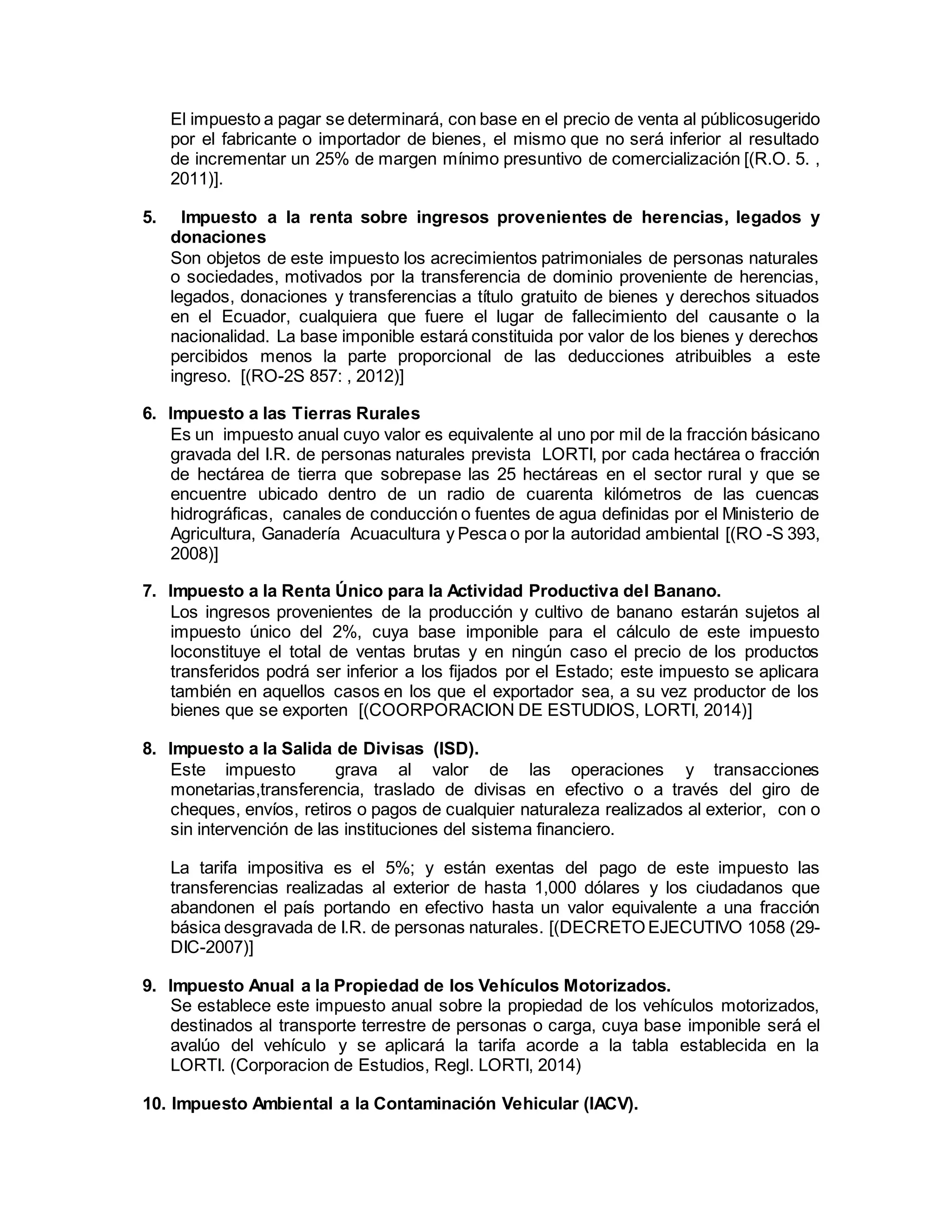 El impuesto a pagar se determinará, con base en el precio de venta al públicosugerido por el fabricante o importador de bienes, el mismo que no será inferior al resultado de incrementar un 25% de margen mínimo presuntivo de comercialización [(R.O. 5. , 2011)].

5. Impuesto a la renta sobre ingresos provenientes de herencias, legados y donaciones
Son objetos de este impuesto los acrecimientos patrimoniales de personas naturales o sociedades, motivados por la transferencia de dominio proveniente de herencias, legados, donaciones y transferencias a título gratuito de bienes y derechos situados en el Ecuador, cualquiera que fuere el lugar de fallecimiento del causante o la nacionalidad. La base imponible estará constituida por valor de los bienes y derechos percibidos menos la parte proporcional de las deducciones atribuibles a este ingreso. [(RO-2S 857: , 2012)]

6. Impuesto a las Tierras Rurales
Es un impuesto anual cuyo valor es equivalente al uno por mil de la fracción básicano gravada del I.R. de personas naturales prevista LORTI, por cada hectárea o fracción de hectárea de tierra que sobrepase las 25 hectáreas en el sector rural y que se encuentre ubicado dentro de un radio de cuarenta kilómetros de las cuencas hidrográficas, canales de conducción o fuentes de agua definidas por el Ministerio de Agricultura, Ganadería Acuacultura y Pesca o por la autoridad ambiental [(RO -S 393, 2008)]

7. Impuesto a la Renta Único para la Actividad Productiva del Banano.
Los ingresos provenientes de la producción y cultivo de banano estarán sujetos al impuesto único del 2%, cuya base imponible para el cálculo de este impuesto loconstituye el total de ventas brutas y en ningún caso el precio de los productos transferidos podrá ser inferior a los fijados por el Estado; este impuesto se aplicara también en aquellos casos en los que el exportador sea, a su vez productor de los bienes que se exporten [(COORPORACION DE ESTUDIOS, LORTI, 2014)]

8. Impuesto a la Salida de Divisas (ISD).
Este impuesto grava al valor de las operaciones y transacciones monetarias,transferencia, traslado de divisas en efectivo o a través del giro de cheques, envíos, retiros o pagos de cualquier naturaleza realizados al exterior, con o sin intervención de las instituciones del sistema financiero.

La tarifa impositiva es el 5%; y están exentas del pago de este impuesto las transferencias realizadas al exterior de hasta 1,000 dólares y los ciudadanos que abandonen el país portando en efectivo hasta un valor equivalente a una fracción básica desgravada de I.R. de personas naturales. [(DECRETO EJECUTIVO 1058 (29-DIC-2007)]

9. Impuesto Anual a la Propiedad de los Vehículos Motorizados.
Se establece este impuesto anual sobre la propiedad de los vehículos motorizados, destinados al transporte terrestre de personas o carga, cuya base imponible será el avalúo del vehículo y se aplicará la tarifa acorde a la tabla establecida en la LORTI. (Corporacion de Estudios, Regl. LORTI, 2014)

10. Impuesto Ambiental a la Contaminación Vehicular (IACV).